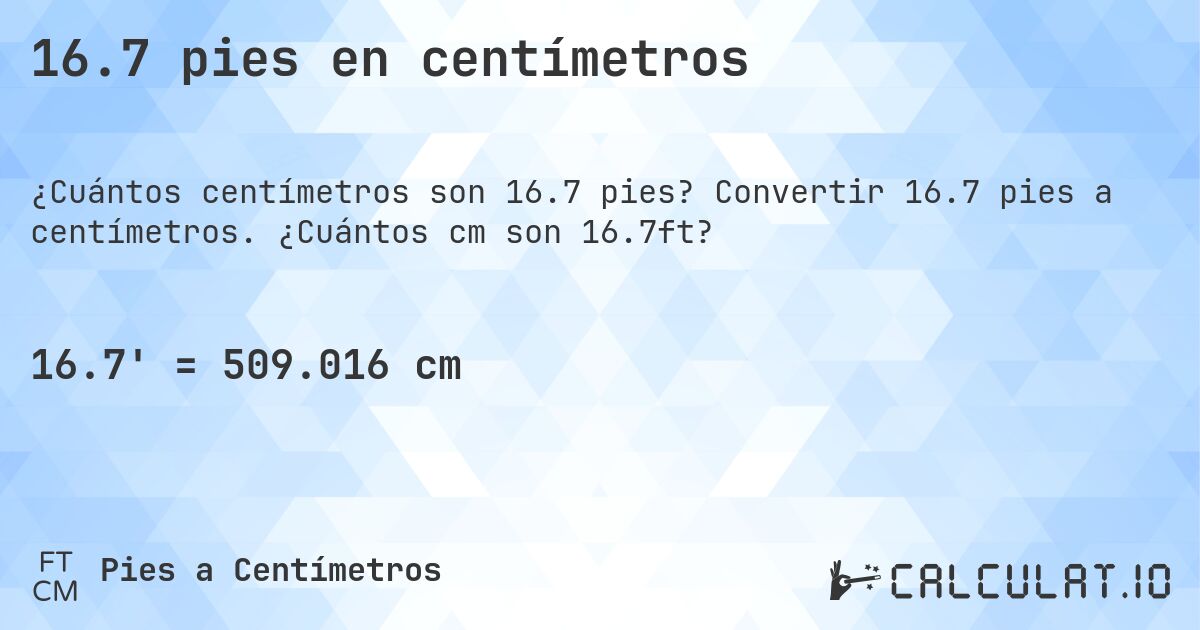 16.7 pies en centímetros

¿Cuántos centímetros son 16.7 pies? Convertir 16.7 pies a centímetros. ¿Cuántos cm son 16.7ft?

16.7' = 509.016 cm

FT
CM
Pies a Centímetros

CALCULAT.IO